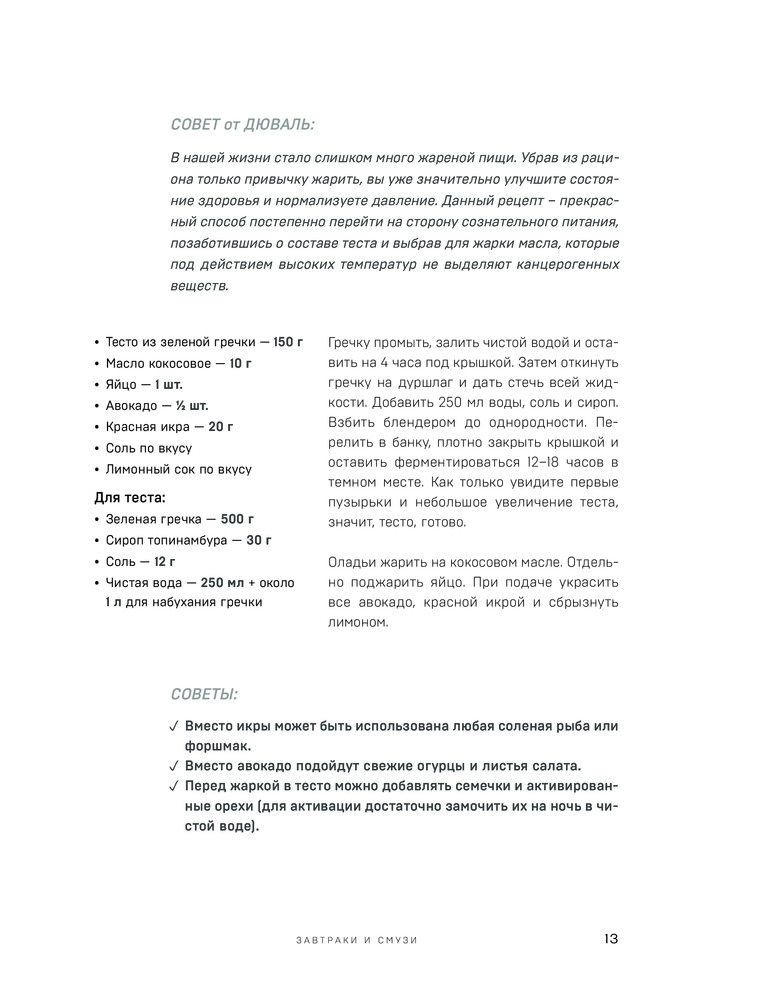 СОВЕТ от ДЮВАЛЬ:

В нашей жизни стало слишком много жареной пищи. Убрав из рациона только привычку жарить, вы уже значительно улучшите состояние здоровья и нормализуете давление. Данный рецепт – прекрасный способ постепенно перейти на сторону сознательного питания, позаботившись о составе теста и выбрав для жарки масла, которые под действием высоких температур не выделяют канцерогенных веществ.

• Тесто из зеленой гречки — 150 г
• Масло кокосовое — 10 г
• Яйцо — 1 шт.
• Авокадо — ½ шт.
• Красная икра — 20 г
• Соль по вкусу
• Лимонный сок по вкусу

Для теста:
• Зеленая гречка — 500 г
• Сироп топинамбура — 30 г
• Соль — 12 г
• Чистая вода — 250 мл + около 1 л для набухания гречки

Гречку промыть, залить чистой водой и оставить на 4 часа под крышкой. Затем откинуть гречку на дуршлаг и дать стечь всей жидкости. Добавить 250 мл воды, соль и сироп. Взбить блендером до однородности. Перелить в банку, плотно закрыть крышкой и оставить ферментироваться 12–18 часов в темном месте. Как только увидите первые пузырьки и небольшое увеличение теста, значит, тесто, готово.

Оладьи жарить на кокосовом масле. Отдельно поджарить яйцо. При подаче украсить все авокадо, красной икрой и сбрызнуть лимоном.

СОВЕТЫ:

✓ Вместо икры может быть использована любая соленая рыба или форшмак.
✓ Вместо авокадо подойдут свежие огурцы и листья салата.
✓ Перед жаркой в тесто можно добавлять семечки и активированные орехи (для активации достаточно замочить их на ночь в чистой воде).

ЗАВТРАКИ И СМУЗИ 13